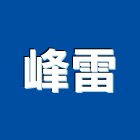 峰雷